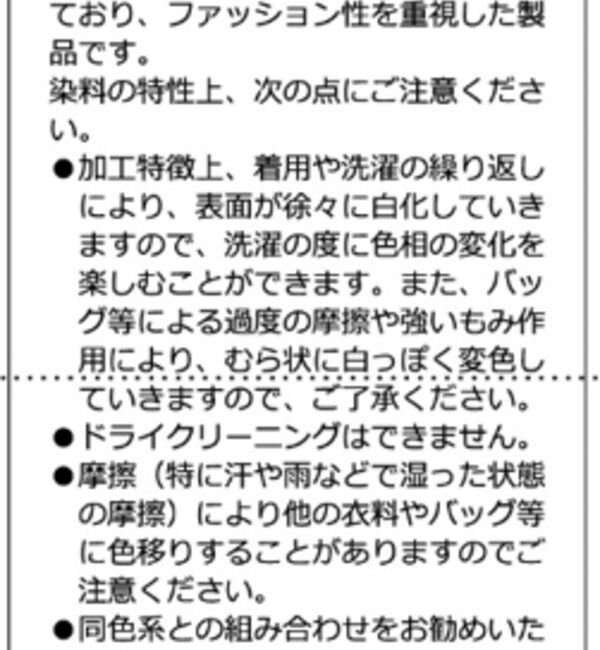 ており、ファッション性を重視した製品です。
染料の特性上、次の点にご注意ください。
●加工特徴上、着用や洗濯の繰り返しにより、表面が徐々に白化していきますので、洗濯の度に色相の変化を楽しむことができます。また、バッグ等による過度の摩擦や強いもみ作用により、むら状に白っぽく変色していきますので、ご了承ください。
●ドライクリーニングはできません。
●摩擦（特に汗や雨などで湿った状態の摩擦）により他の衣料やバッグ等に色移りすることがありますのでご注意ください。
●同色系との組み合わせをお勧めいた